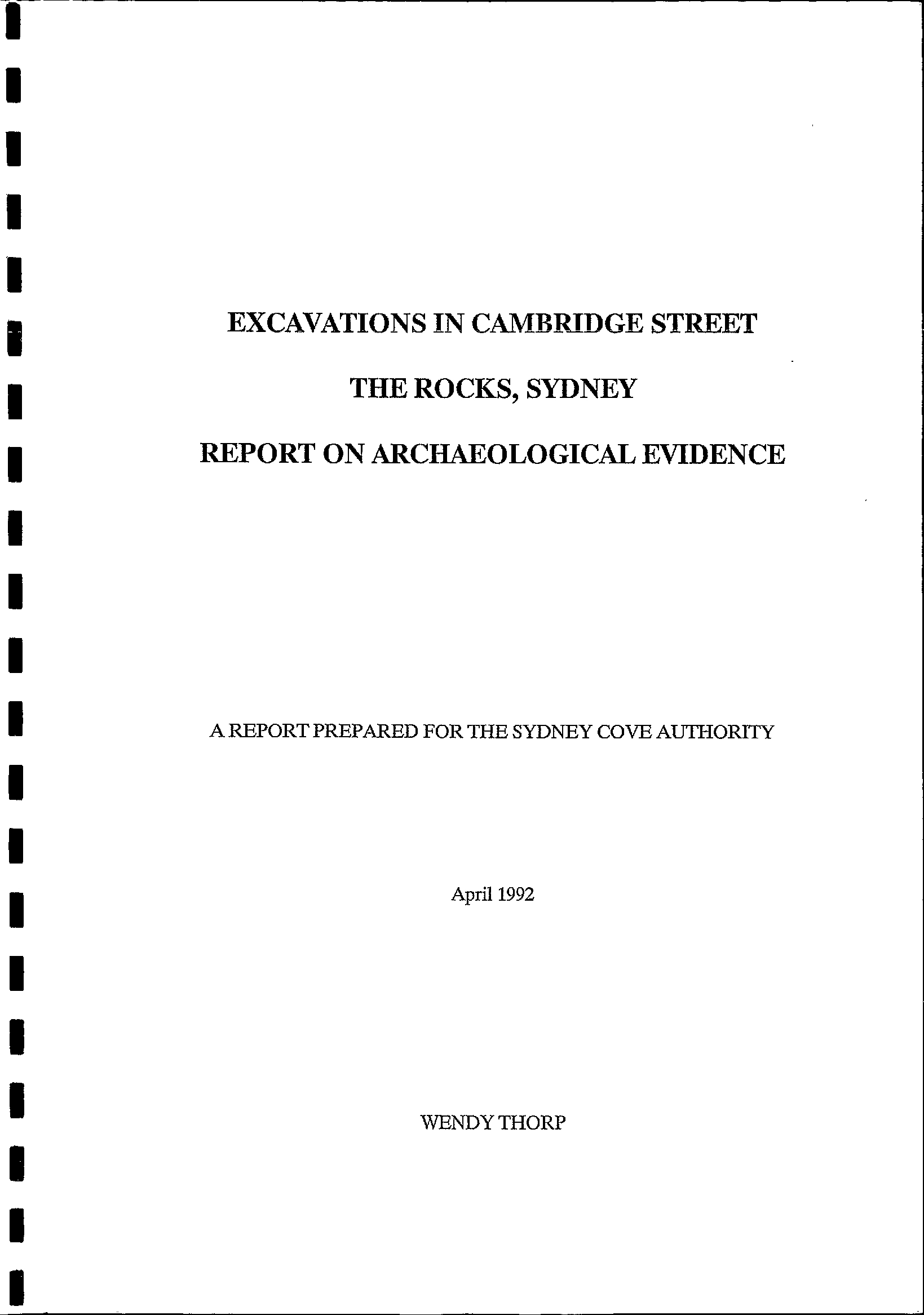 EXCAVATIONS IN CAMBRIDGE STREET

THE ROCKS, SYDNEY

REPORT ON ARCHAEOLOGICAL EVIDENCE

A REPORT PREPARED FOR THE SYDNEY COVE AUTHORITY

April 1992

WENDY THORP